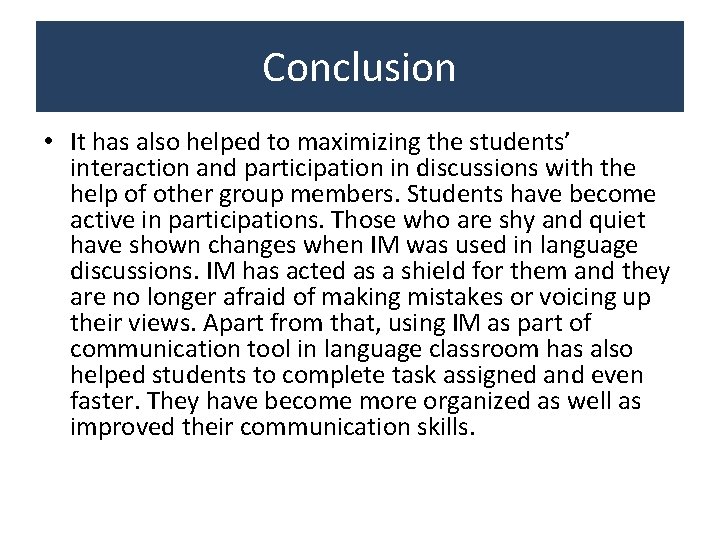 Conclusion

• It has also helped to maximizing the students' interaction and participation in discussions with the help of other group members. Students have become active in participations. Those who are shy and quiet have shown changes when IM was used in language discussions. IM has acted as a shield for them and they are no longer afraid of making mistakes or voicing up their views. Apart from that, using IM as part of communication tool in language classroom has also helped students to complete task assigned and even faster. They have become more organized as well as improved their communication skills.